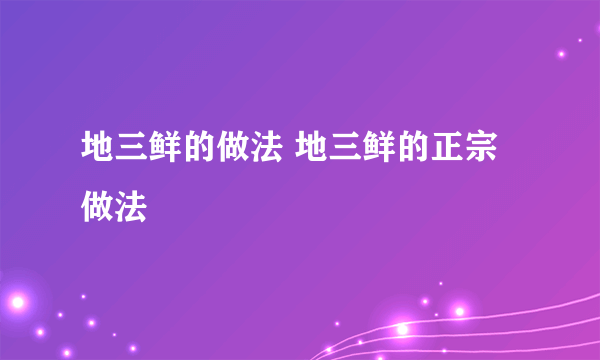 地三鲜的做法 地三鲜的正宗做法